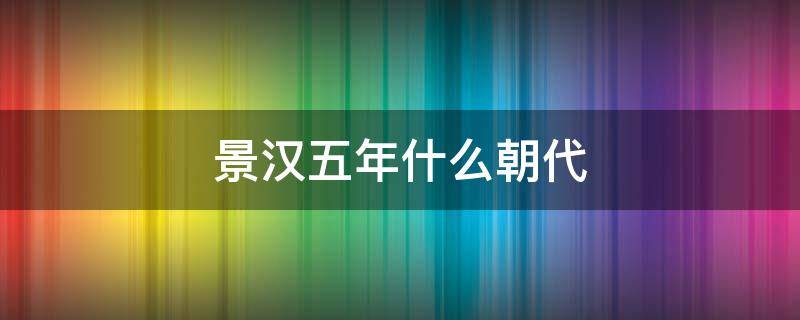 景汉五年什么朝代